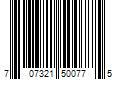 7 07321 50077 5